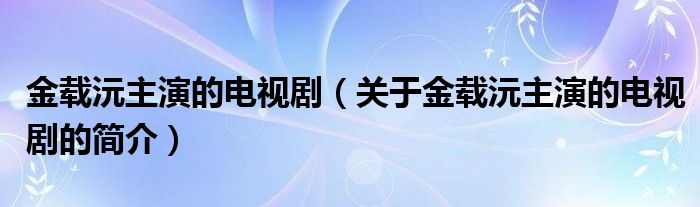 金载沅主演的电视剧（关于金载沅主演的电视剧的简介）